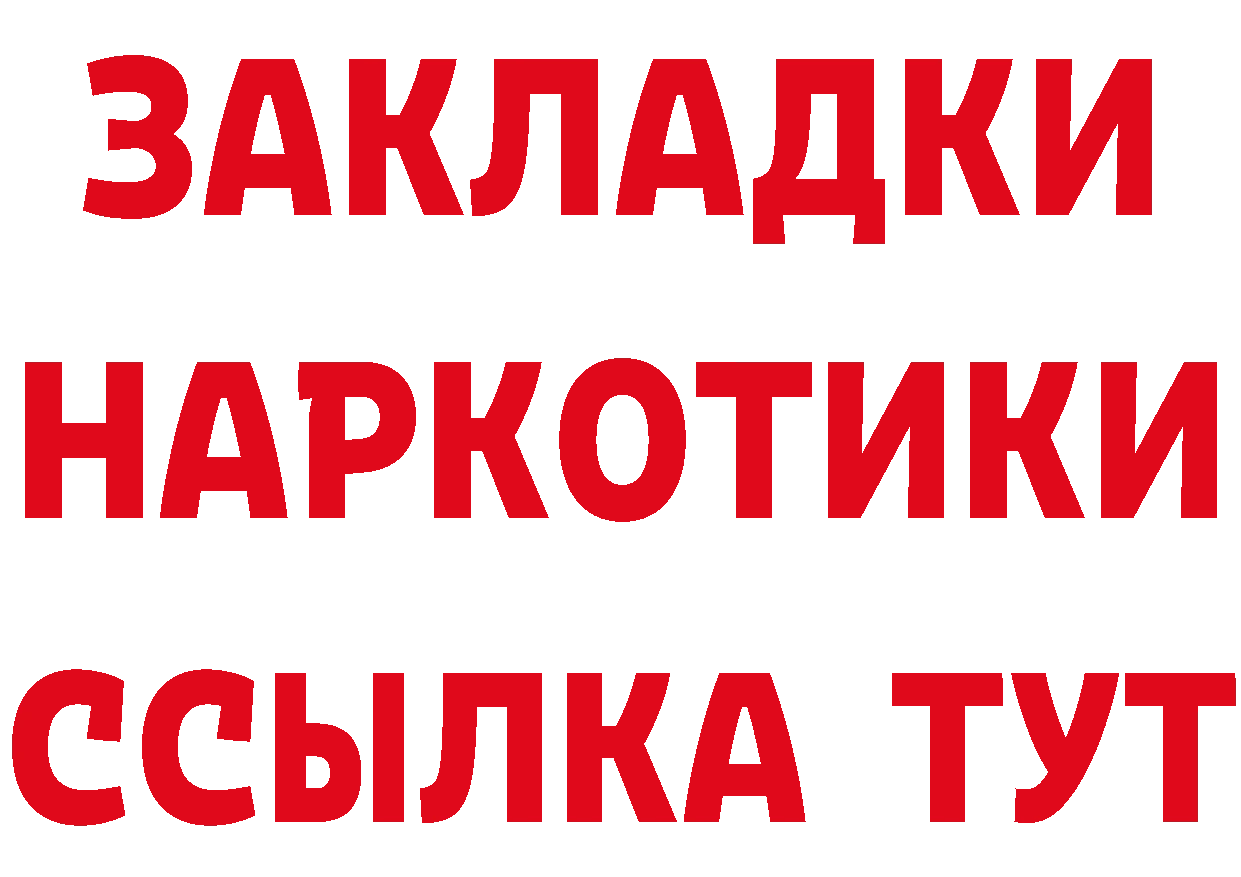 ЗАКЛАДКИ
НАРКОТИКИ
ССЫЛКА ТУТ